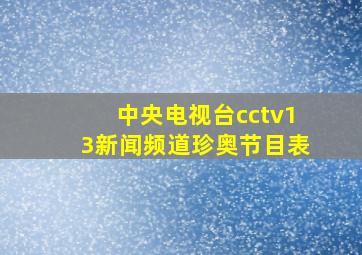 中央电视台cctv13新闻频道珍奥节目表